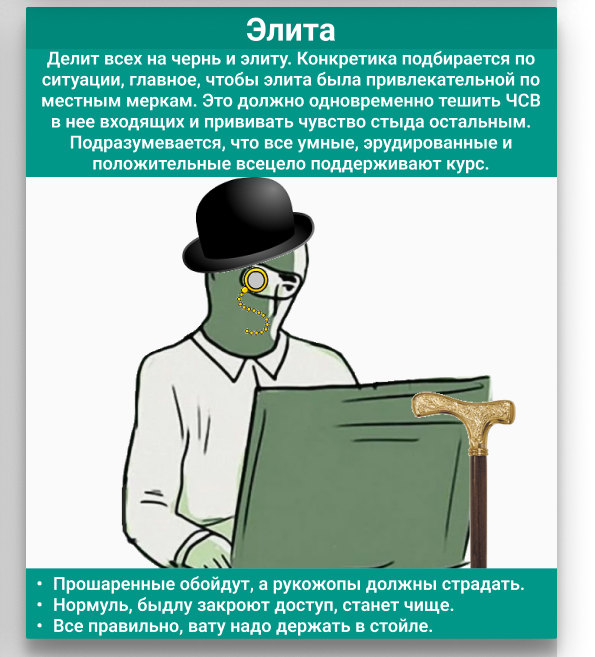 Элита

Делит всех на чернь и элиту. Конкретика подбирается по ситуации, главное, чтобы элита была привлекательной по местным меркам. Это должно одновременно тешить ЧСВ в нее входящих и прививать чувство стыда остальным. Подразумевается, что все умные, эрудированные и положительные всецело поддерживают курс.

• Прошаренные обойдут, а рукожопы должны страдать.
• Нормуль, быдлу закроют доступ, станет чище.
• Все правильно, вату надо держать в стойле.